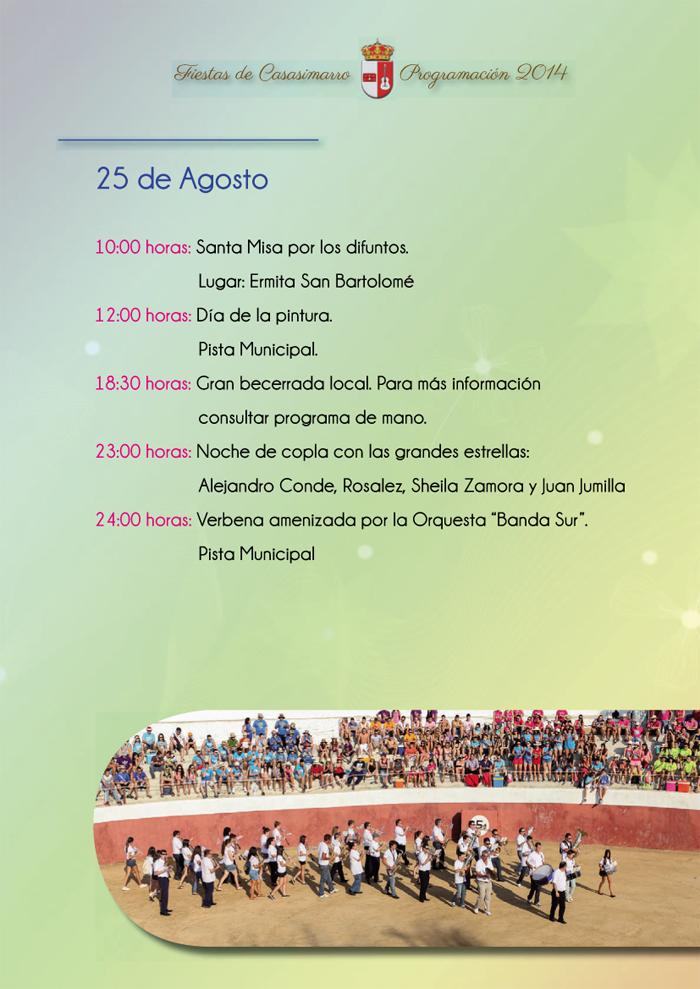 Fiestas de Casasimarro Programación 2014

25 de Agosto

10:00 horas: Santa Misa por los difuntos.
Lugar: Ermita San Bartolomé

12:00 horas: Día de la pintura.
Pista Municipal.

18:30 horas: Gran becerrada local. Para más información consultar programa de mano.

23:00 horas: Noche de copla con las grandes estrellas:
Alejandro Conde, Rosalez, Sheila Zamora y Juan Jumilla

24:00 horas: Verbena amenizada por la Orquesta "Banda Sur".
Pista Municipal